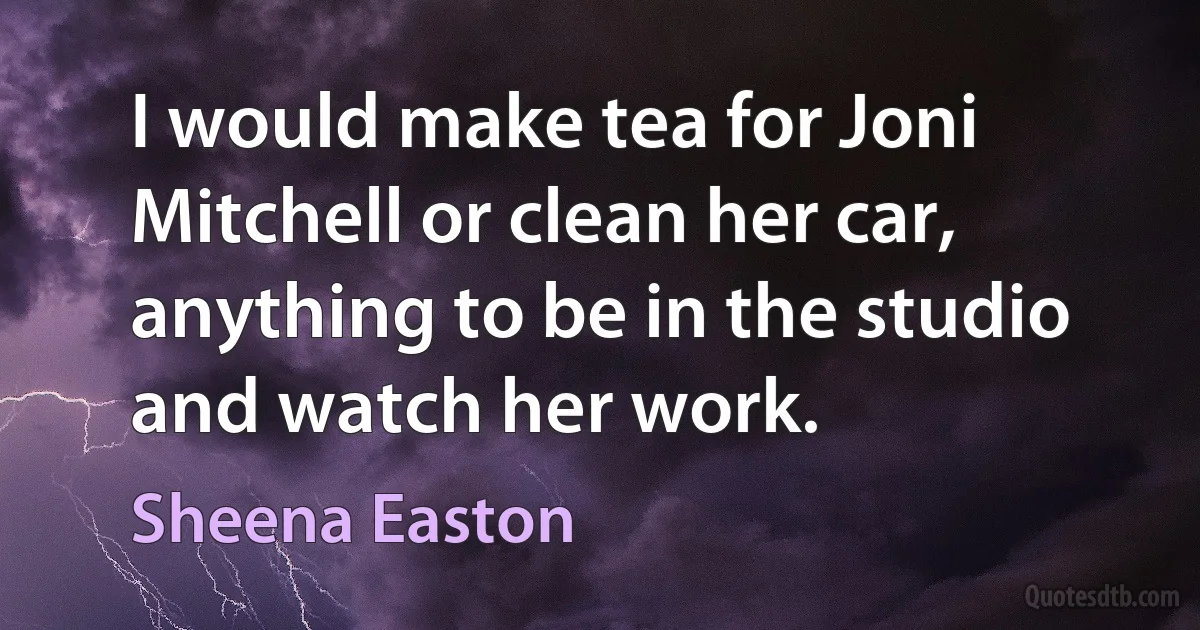 I would make tea for Joni Mitchell or clean her car, anything to be in the studio and watch her work.

Sheena Easton

Quotesdtb.com